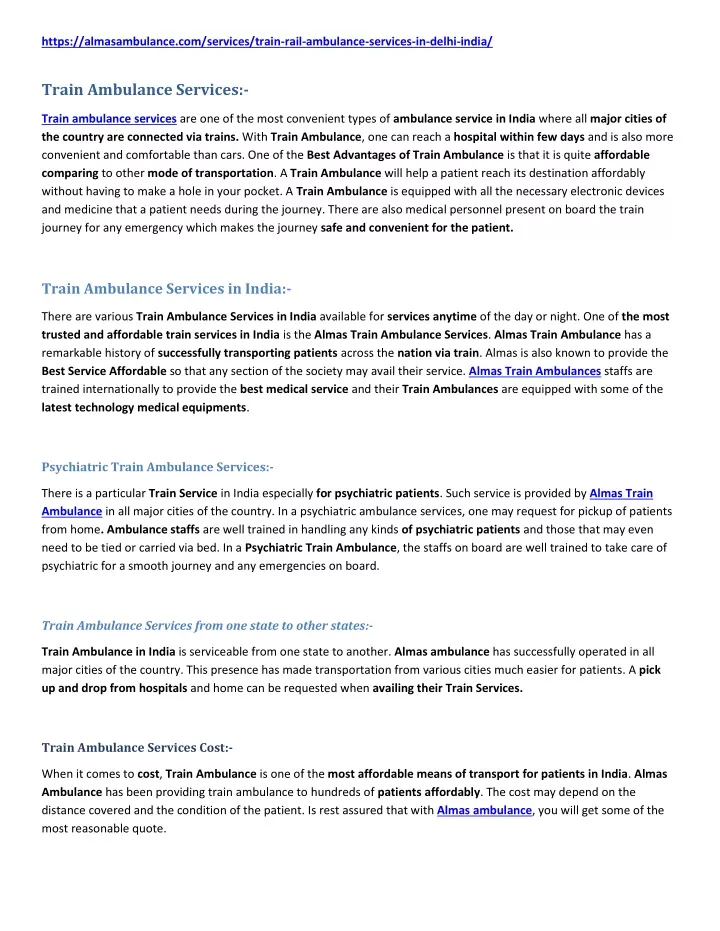 https://almasambulance.com/services/train-rail-ambulance-services-in-delhi-india/

Train Ambulance Services:-

Train ambulance services are one of the most convenient types of ambulance service in India where all major cities of the country are connected via trains. With Train Ambulance, one can reach a hospital within few days and is also more convenient and comfortable than cars. One of the Best Advantages of Train Ambulance is that it is quite affordable comparing to other mode of transportation. A Train Ambulance will help a patient reach its destination affordably without having to make a hole in your pocket. A Train Ambulance is equipped with all the necessary electronic devices and medicine that a patient needs during the journey. There are also medical personnel present on board the train journey for any emergency which makes the journey safe and convenient for the patient.

Train Ambulance Services in India:-

There are various Train Ambulance Services in India available for services anytime of the day or night. One of the most trusted and affordable train services in India is the Almas Train Ambulance Services. Almas Train Ambulance has a remarkable history of successfully transporting patients across the nation via train. Almas is also known to provide the Best Service Affordable so that any section of the society may avail their service. Almas Train Ambulances staffs are trained internationally to provide the best medical service and their Train Ambulances are equipped with some of the latest technology medical equipments.

Psychiatric Train Ambulance Services:-

There is a particular Train Service in India especially for psychiatric patients. Such service is provided by Almas Train Ambulance in all major cities of the country. In a psychiatric ambulance services, one may request for pickup of patients from home. Ambulance staffs are well trained in handling any kinds of psychiatric patients and those that may even need to be tied or carried via bed. In a Psychiatric Train Ambulance, the staffs on board are well trained to take care of psychiatric for a smooth journey and any emergencies on board.

Train Ambulance Services from one state to other states:-

Train Ambulance in India is serviceable from one state to another. Almas ambulance has successfully operated in all major cities of the country. This presence has made transportation from various cities much easier for patients. A pick up and drop from hospitals and home can be requested when availing their Train Services.

Train Ambulance Services Cost:-

When it comes to cost, Train Ambulance is one of the most affordable means of transport for patients in India. Almas Ambulance has been providing train ambulance to hundreds of patients affordably. The cost may depend on the distance covered and the condition of the patient. Is rest assured that with Almas ambulance, you will get some of the most reasonable quote.